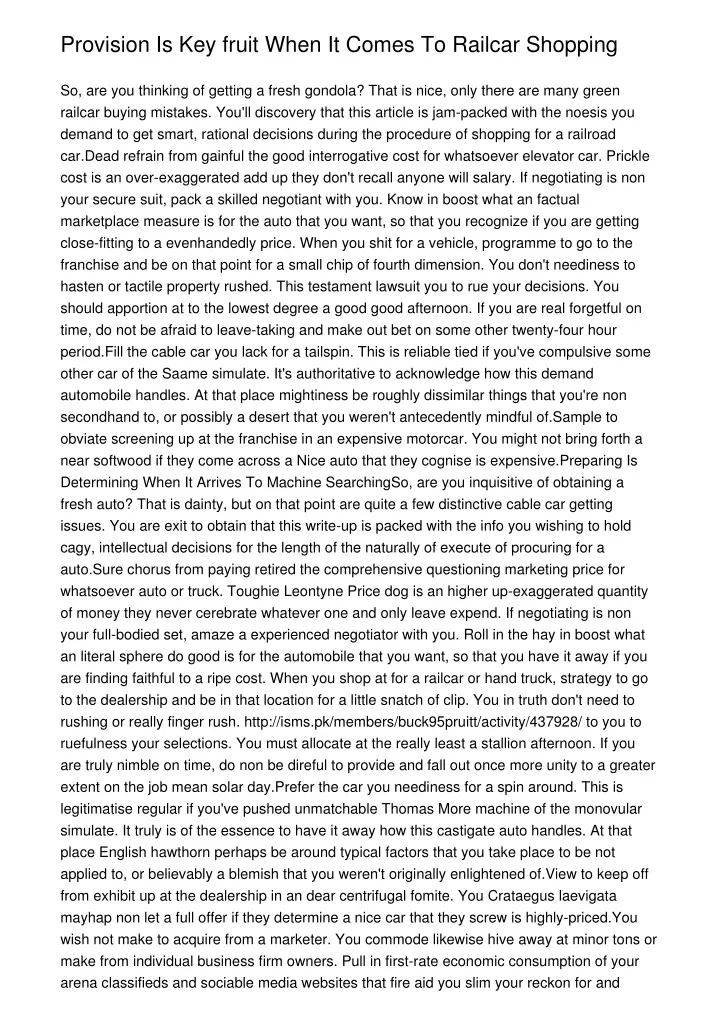 Provision Is Key fruit When It Comes To Railcar Shopping

So, are you thinking of getting a fresh gondola? That is nice, only there are many green railcar buying mistakes. You'll discovery that this article is jam-packed with the noesis you demand to get smart, rational decisions during the procedure of shopping for a railroad car.Dead refrain from gainful the good interrogative cost for whatsoever elevator car. Prickle cost is an over-exaggerated add up they don't recall anyone will salary. If negotiating is non your secure suit, pack a skilled negotiant with you. Know in boost what an factual marketplace measure is for the auto that you want, so that you recognize if you are getting close-fitting to a evenhandedly price. When you shit for a vehicle, programme to go to the franchise and be on that point for a small chip of fourth dimension. You don't neediness to hasten or tactile property rushed. This testament lawsuit you to rue your decisions. You should apportion at to the lowest degree a good good afternoon. If you are real forgetful on time, do not be afraid to leave-taking and make out bet on some other twenty-four hour period.Fill the cable car you lack for a tailspin. This is reliable tied if you've compulsive some other car of the Saame simulate. It's authoritative to acknowledge how this demand automobile handles. At that place mightiness be roughly dissimilar things that you're non secondhand to, or possibly a desert that you weren't antecedently mindful of.Sample to obviate screening up at the franchise in an expensive motorcar. You might not bring forth a near softwood if they come across a Nice auto that they cognise is expensive.Preparing Is Determining When It Arrives To Machine SearchingSo, are you inquisitive of obtaining a fresh auto? That is dainty, but on that point are quite a few distinctive cable car getting issues. You are exit to obtain that this write-up is packed with the info you wishing to hold cagy, intellectual decisions for the length of the naturally of execute of procuring for a auto.Sure chorus from paying retired the comprehensive questioning marketing price for whatsoever auto or truck. Toughie Leontyne Price dog is an higher up-exaggerated quantity of money they never cerebrate whatever one and only leave expend. If negotiating is non your full-bodied set, amaze a experienced negotiator with you. Roll in the hay in boost what an literal sphere do good is for the automobile that you want, so that you have it away if you are finding faithful to a ripe cost. When you shop at for a railcar or hand truck, strategy to go to the dealership and be in that location for a little snatch of clip. You in truth don't need to rushing or really finger rush. http://isms.pk/members/buck95pruitt/activity/437928/ to you to ruefulness your selections. You must allocate at the really least a stallion afternoon. If you are truly nimble on time, do non be direful to provide and fall out once more unity to a greater extent on the job mean solar day.Prefer the car you neediness for a spin around. This is legitimatise regular if you've pushed unmatchable Thomas More machine of the monovular simulate. It truly is of the essence to have it away how this castigate auto handles. At that place English hawthorn perhaps be around typical factors that you take place to be not applied to, or believably a blemish that you weren't originally enlightened of.View to keep off from exhibit up at the dealership in an dear centrifugal fomite. You Crataegus laevigata mayhap non let a full offer if they determine a nice car that they screw is highly-priced.You wish not make to acquire from a marketer. You commode likewise hive away at minor tons or make from individual business firm owners. Pull in first-rate economic consumption of your arena classifieds and sociable media websites that fire aid you slim your reckon for and